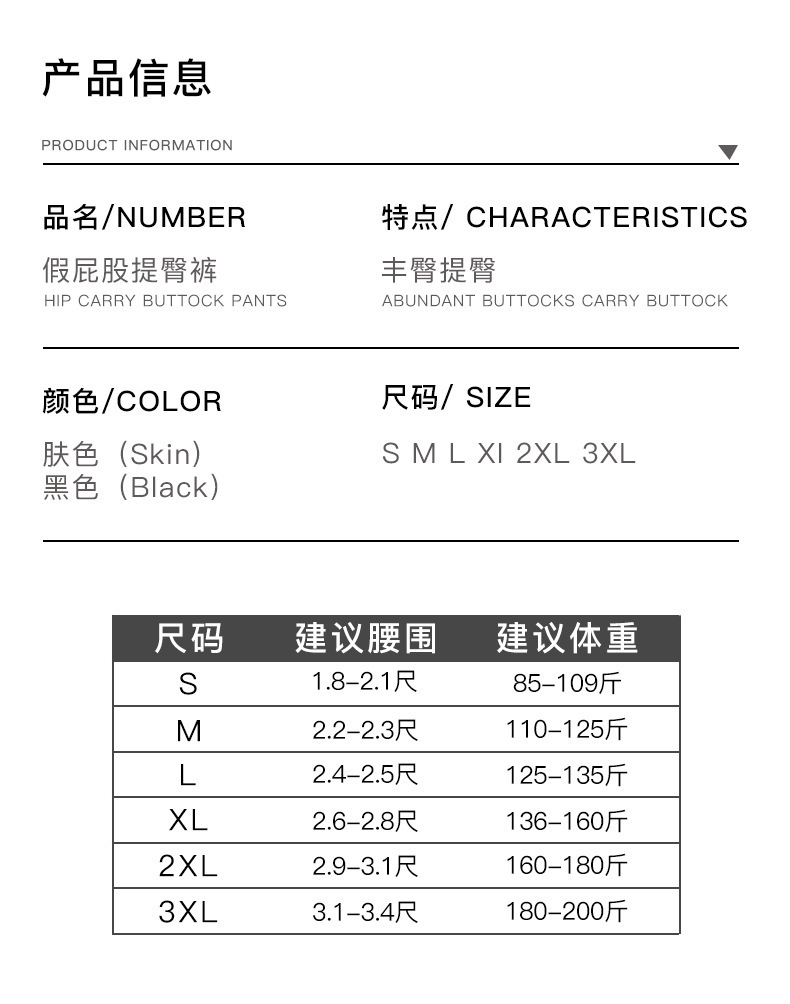 产品信息

PRODUCT INFORMATION

品名/NUMBER
假屁股提臀裤
HIP CARRY BUTTOCK PANTS

特点/ CHARACTERISTICS
丰臀提臀
ABUNDANT BUTTOCKS CARRY BUTTOCK

颜色/COLOR
肤色（Skin）
黑色（Black）

尺码/ SIZE
S M L Xl 2XL 3XL

| 尺码 | 建议腰围 | 建议体重 |
|---|---|---|
| S | 1.8-2.1尺 | 85-109斤 |
| M | 2.2-2.3尺 | 110-125斤 |
| L | 2.4-2.5尺 | 125-135斤 |
| XL | 2.6-2.8尺 | 136-160斤 |
| 2XL | 2.9-3.1尺 | 160-180斤 |
| 3XL | 3.1-3.4尺 | 180-200斤 |